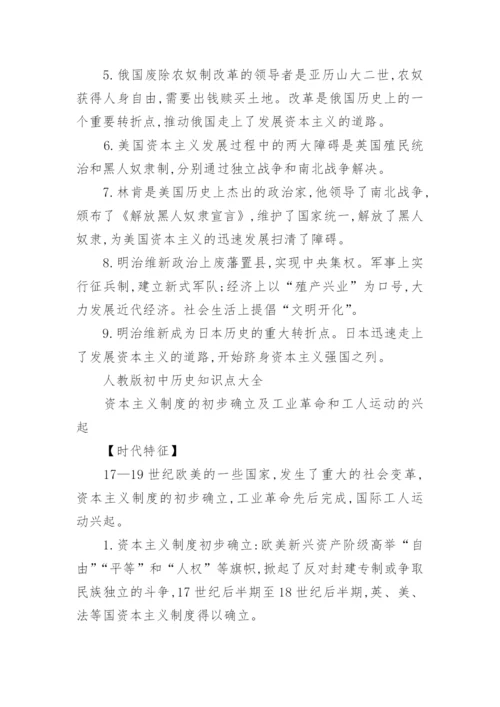 5. 俄国废除农奴制改革的领导者是亚历山大二世，农奴获得人身自由，需要出钱赎买土地。改革是俄国历史上的一个重要转折点，推动俄国走上了发展资本主义的道路。

6. 美国资本主义发展过程中的两大障碍是英国殖民统治和黑人奴隶制，分别通过独立战争和南北战争解决。

7. 林肯是美国历史上杰出的政治家，他领导了南北战争，颁布了《解放黑人奴隶宣言》，维护了国家统一，解放了黑人奴隶，为美国资本主义的迅速发展扫清了障碍。

8. 明治维新政治上废藩置县，实现中央集权。军事上实行征兵制，建立新式军队；经济上以“殖产兴业”为口号，大力发展近代经济。社会生活上提倡“文明开化”。

9. 明治维新成为日本历史的重大转折点。日本迅速走上了发展资本主义的道路，开始跻身资本主义强国之列。

人教版初中历史知识点大全

资本主义制度的初步确立及工业革命和工人运动的兴起

【时代特征】

17—19 世纪欧美的一些国家，发生了重大的社会变革，资本主义制度的初步确立，工业革命先后完成，国际工人运动兴起。

1. 资本主义制度初步确立：欧美新兴资产阶级高举“自由”“平等”和“人权”等旗帜，掀起了反对封建专制或争取民族独立的斗争，17 世纪后半期至 18 世纪后半期，英、美、法等国资本主义制度得以确立。